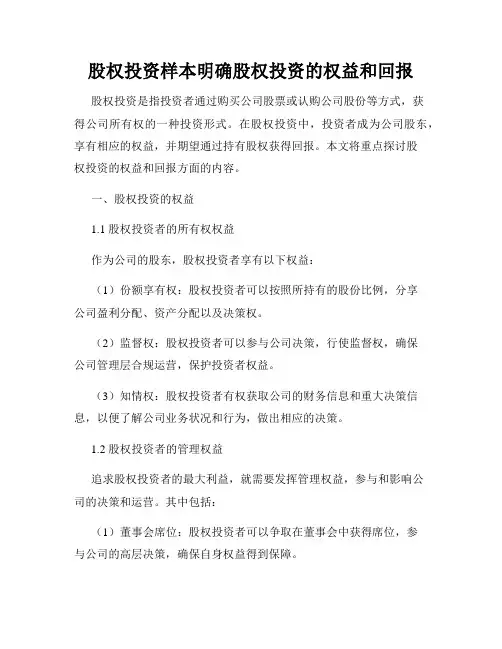 股权投资样本明确股权投资的权益和回报

股权投资是指投资者通过购买公司股票或认购公司股份等方式，获得公司所有权的一种投资形式。在股权投资中，投资者成为公司股东，享有相应的权益，并期望通过持有股权获得回报。本文将重点探讨股权投资的权益和回报方面的内容。

一、股权投资的权益

1.1 股权投资者的所有权权益

作为公司的股东，股权投资者享有以下权益：

（1）份额享有权：股权投资者可以按照所持有的股份比例，分享公司盈利分配、资产分配以及决策权。

（2）监督权：股权投资者可以参与公司决策，行使监督权，确保公司管理层合规运营，保护投资者权益。

（3）知情权：股权投资者有权获取公司的财务信息和重大决策信息，以便了解公司业务状况和行为，做出相应的决策。

1.2 股权投资者的管理权益

追求股权投资者的最大利益，就需要发挥管理权益，参与和影响公司的决策和运营。其中包括：

（1）董事会席位：股权投资者可以争取在董事会中获得席位，参与公司的高层决策，确保自身权益得到保障。